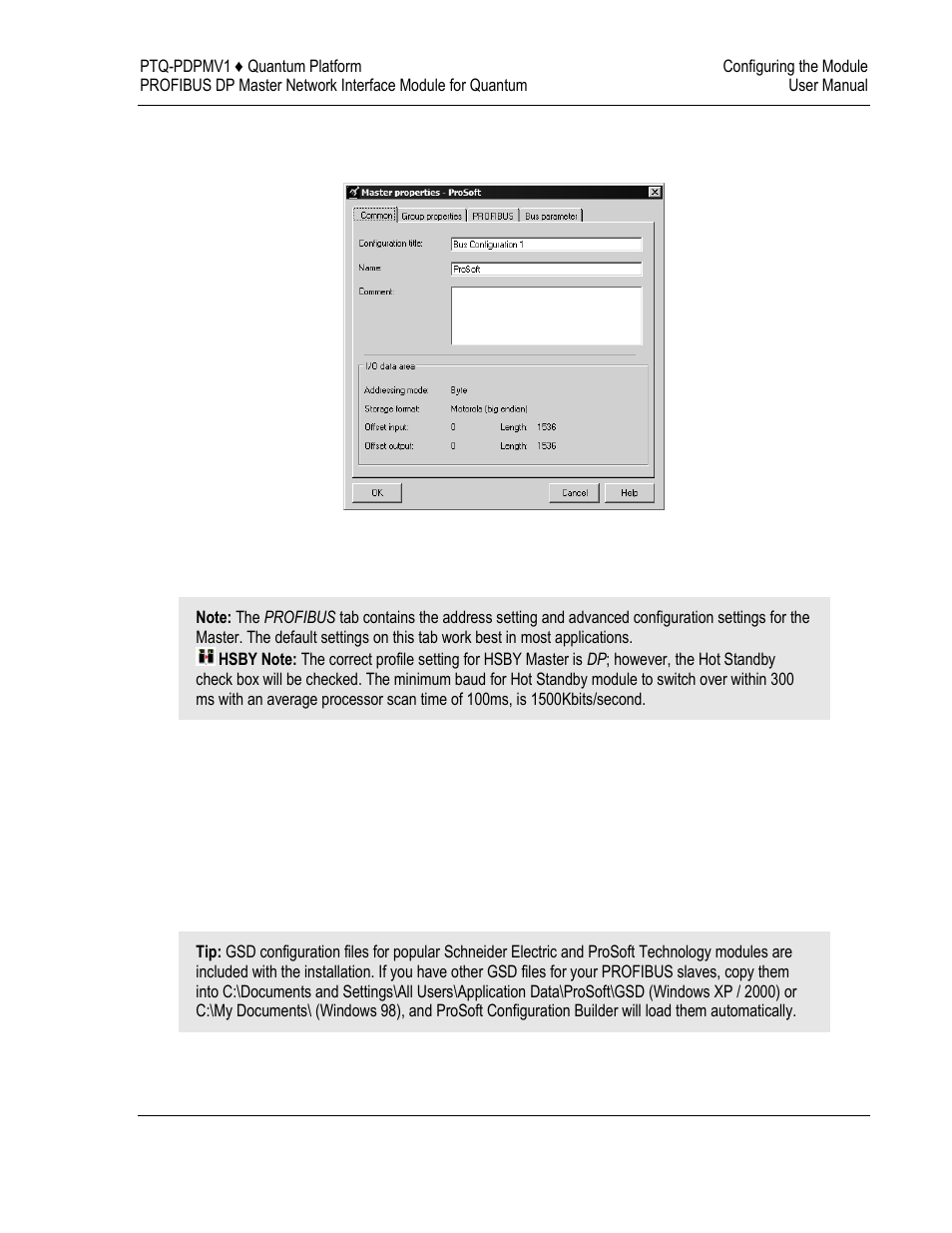 PTQ-PDPMV1 ♦ Quantum Platform
PROFIBUS DP Master Network Interface Module for Quantum

Configuring the Module
User Manual

Master properties - ProSoft

Common | Group properties | PROFIBUS | Bus parameter

Configuration title: Bus Configuration 1

Name: ProSoft

Comment:

I/O data area

Addressing mode: Byte

Storage format: Motorola (big endian)

Offset input: 0 Length: 1536

Offset output: 0 Length: 1536

OK

Cancel

Help

**Note:** The *PROFIBUS* tab contains the address setting and advanced configuration settings for the Master. The default settings on this tab work best in most applications.
**HSBY Note:** The correct profile setting for HSBY Master is *DP*; however, the Hot Standby check box will be checked. The minimum baud for Hot Standby module to switch over within 300 ms with an average processor scan time of 100ms, is 1500Kbits/second.

**Tip:** GSD configuration files for popular Schneider Electric and ProSoft Technology modules are included with the installation. If you have other GSD files for your PROFIBUS slaves, copy them into C:\Documents and Settings\All Users\Application Data\ProSoft\GSD (Windows XP / 2000) or C:\My Documents\ (Windows 98), and ProSoft Configuration Builder will load them automatically.